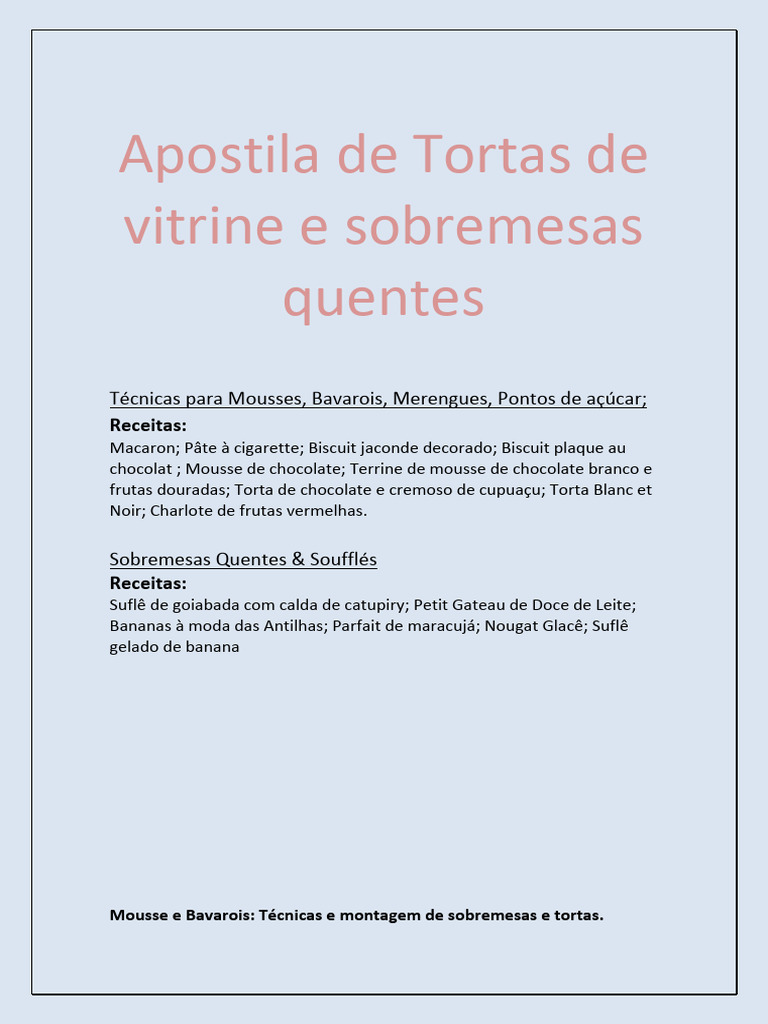 Apostila de Tortas de vitrine e sobremesas quentes

Técnicas para Mousses, Bavarois, Merengues, Pontos de açúcar;

Receitas:
Macaron; Pâte à cigarette; Biscuit jaconde decorado; Biscuit plaque au chocolat ; Mousse de chocolate; Terrine de mousse de chocolate branco e frutas douradas; Torta de chocolate e cremoso de cupuaçu; Torta Blanc et Noir; Charlote de frutas vermelhas.

Sobremesas Quentes & Soufflés
Receitas:
Suflê de goiabada com calda de catupiry; Petit Gateau de Doce de Leite; Bananas à moda das Antilhas; Parfait de maracujá; Nougat Glacê; Suflê gelado de banana

Mousse e Bavarois: Técnicas e montagem de sobremesas e tortas.